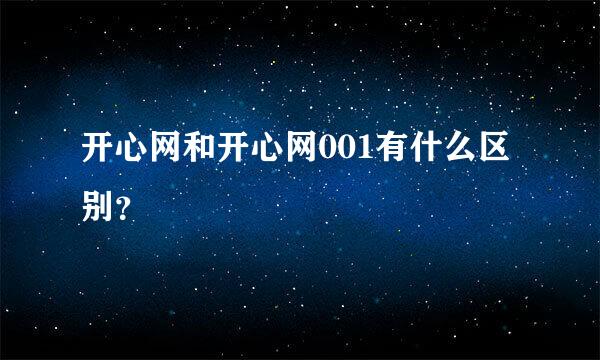 开心网和开心网001有什么区别？